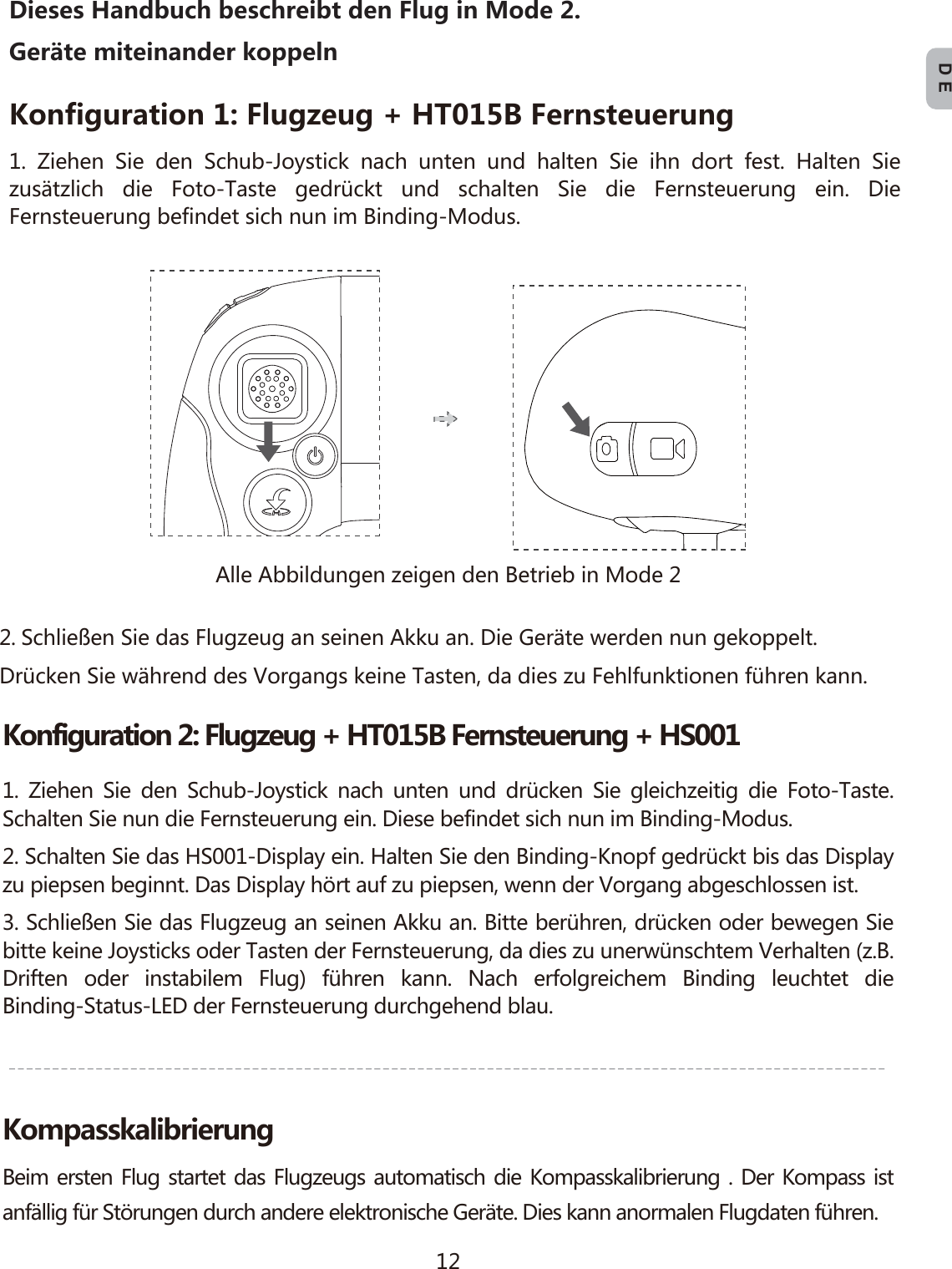 DE

Dieses Handbuch beschreibt den Flug in Mode 2.

Geräte miteinander koppeln

Konfiguration 1: Flugzeug + HT015B Fernsteuerung

1. Ziehen Sie den Schub-Joystick nach unten und halten Sie ihn dort fest. Halten Sie zusätzlich die Foto-Taste gedrückt und schalten Sie die Fernsteuerung ein. Die Fernsteuerung befindet sich nun im Binding-Modus.

Alle Abbildungen zeigen den Betrieb in Mode 2

2. Schließen Sie das Flugzeug an seinen Akku an. Die Geräte werden nun gekoppelt.

Drücken Sie während des Vorgangs keine Tasten, da dies zu Fehlfunktionen führen kann.

Konfiguration 2: Flugzeug + HT015B Fernsteuerung + HS001

1. Ziehen Sie den Schub-Joystick nach unten und drücken Sie gleichzeitig die Foto-Taste. Schalten Sie nun die Fernsteuerung ein. Diese befindet sich nun im Binding-Modus.

2. Schalten Sie das HS001-Display ein. Halten Sie den Binding-Knopf gedrückt bis das Display zu piepsen beginnt. Das Display hört auf zu piepsen, wenn der Vorgang abgeschlossen ist.

3. Schließen Sie das Flugzeug an seinen Akku an. Bitte berühren, drücken oder bewegen Sie bitte keine Joysticks oder Tasten der Fernsteuerung, da dies zu unerwünschtem Verhalten (z.B. Driften oder instabilem Flug) führen kann. Nach erfolgreichem Binding leuchtet die Binding-Status-LED der Fernsteuerung durchgehend blau.

Kompasskalibrierung

Beim ersten Flug startet das Flugzeugs automatisch die Kompasskalibrierung . Der Kompass ist anfällig für Störungen durch andere elektronische Geräte. Dies kann anormalen Flugdaten führen.

12